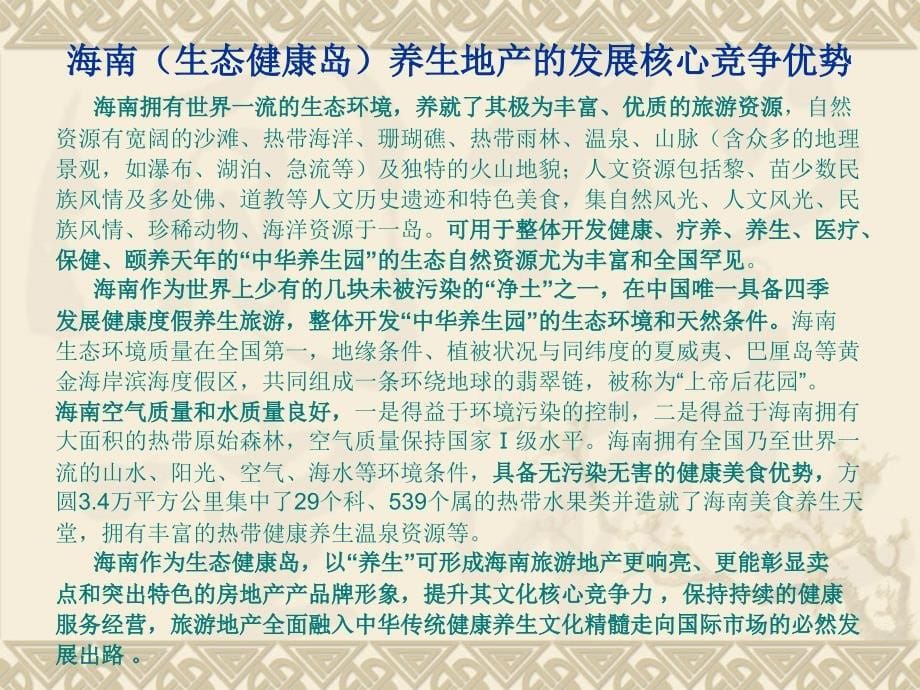 海南（生态健康岛）养生地产的发展核心竞争优势

海南拥有世界一流的生态环境，养就了其极为丰富、优质的旅游资源，自然资源有宽阔的沙滩、热带海洋、珊瑚礁、热带雨林、温泉、山脉（含众多的地理景观，如瀑布、湖泊、急流等）及独特的火山地貌；人文资源包括黎、苗少数民族风情及多处佛、道教等人文历史遗迹和特色美食，集自然风光、人文风光、民族风情、珍稀动物、海洋资源于一岛。可用于整体开发健康、疗养、养生、医疗、保健、颐养天年的“中华养生园”的生态自然资源尤为丰富和全国罕见。

海南作为世界上少有的几块未被污染的“净土”之一，在中国唯一具备四季发展健康度假养生旅游，整体开发“中华养生园”的生态环境和天然条件。海南生态环境质量在全国第一，地缘条件、植被状况与同纬度的夏威夷、巴厘岛等黄金海岸滨海度假区，共同组成一条环绕地球的翡翠链，被称为“上帝后花园”。海南空气质量和水质量良好，一是得益于环境污染的控制，二是得益于海南拥有大面积的热带原始森林，空气质量保持国家Ⅰ级水平。海南拥有全国乃至世界一流的山水、阳光、空气、海水等环境条件，具备无污染无害的健康美食优势，方圆3.4万平方公里集中了29个科、539个属的热带水果类并造就了海南美食养生天堂，拥有丰富的热带健康养生温泉资源等。

海南作为生态健康岛，以“养生”可形成海南旅游地产更响亮、更能彰显卖点和突出特色的房地产产品牌形象，提升其文化核心竞争力 ，保持持续的健康服务经营，旅游地产全面融入中华传统健康养生文化精髓走向国际市场的必然发展出路 。